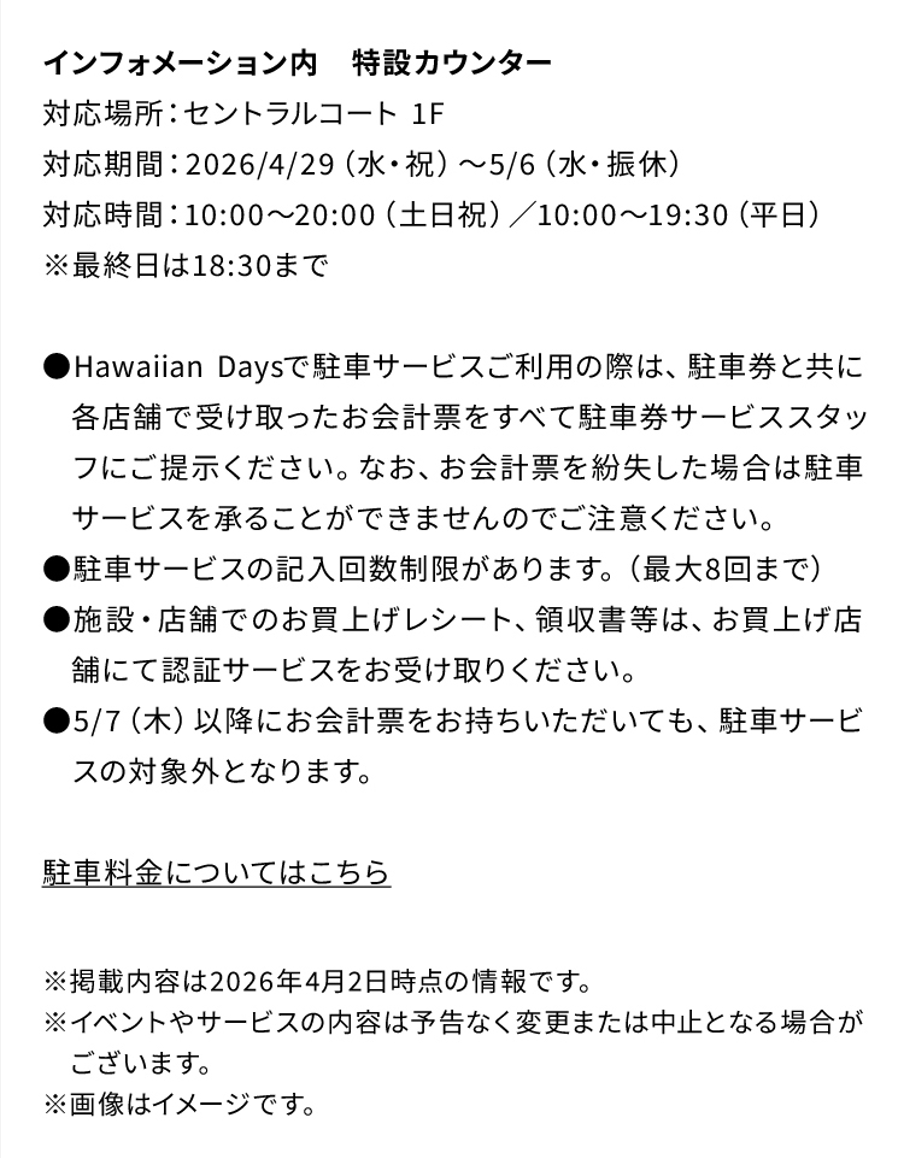 インフォメーション内　特設カウンター
対応場所：セントラルコート 1F
対応期間：2026/4/29（水・祝）～5/6（水・振休）
対応時間：10:00～20:00（土日祝）／10:00～19:30（平日）
※最終日は18:30まで

●Hawaiian Daysで駐車サービスご利用の際は、駐車券と共に各店舗で受け取ったお会計票をすべて駐車券サービススタッフにご提示ください。なお、お会計票を紛失した場合は駐車サービスを承ることができませんのでご注意ください。
●駐車サービスの記入回数制限があります。（最大8回まで）
●施設・店舗でのお買上げレシート、領収書等は、お買上げ店舗にて認証サービスをお受け取りください。
●5/7（木）以降にお会計票をお持ちいただいても、駐車サービスの対象外となります。

駐車料金についてはこちら

※掲載内容は2026年4月2日時点の情報です。
※イベントやサービスの内容は予告なく変更または中止となる場合がございます。
※画像はイメージです。